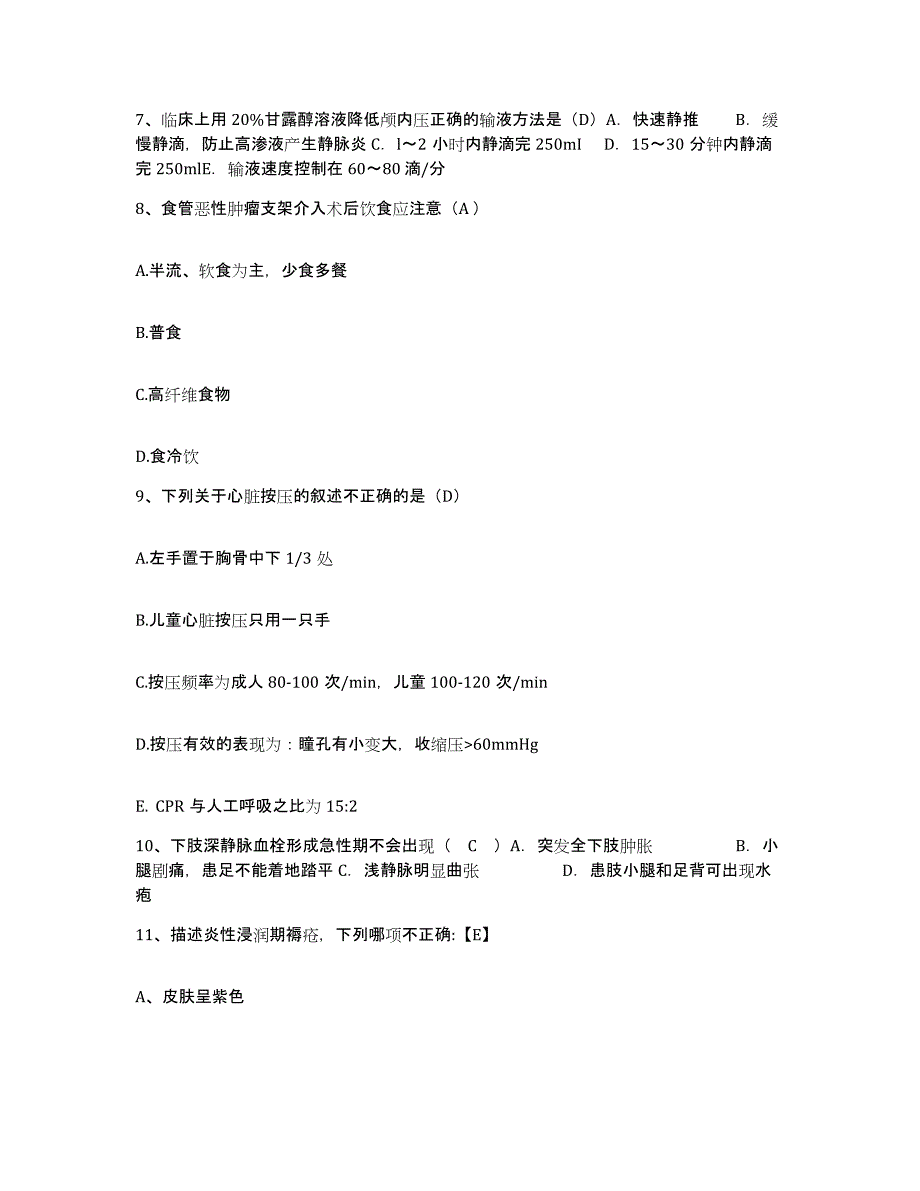 7、临床上用 20%甘露醇溶液降低颅内压正确的输液方法是（D）A. 快速静推 B. 缓慢静滴，防止高渗液产生静脉炎 C. l～2 小时内静滴完 250ml D. 15～30 分钟内静滴完 250mlE. 输液速度控制在 60～80 滴/分

8、食管恶性肿瘤支架介入术后饮食应注意（A）

A.半流、软食为主，少食多餐

B.普食

C.高纤维食物

D.食冷饮

9、下列关于心脏按压的叙述不正确的是（D）

A.左手置于胸骨中下 1/3 处

B.儿童心脏按压只用一只手

C.按压频率为成人 80-100 次/min，儿童 100-120 次/min

D.按压有效的表现为：瞳孔有小变大，收缩压>60mmHg

E. CPR 与人工呼吸之比为 15:2

10、下肢深静脉血栓形成急性期不会出现（ C ）A. 突发全下肢肿胀 B. 小腿剧痛，患足不能着地踏平 C. 浅静脉明显曲张 D. 患肢小腿和足背可出现水疱

11、描述炎性浸润期褥疮，下列哪项不正确:【E】

A、皮肤呈紫色